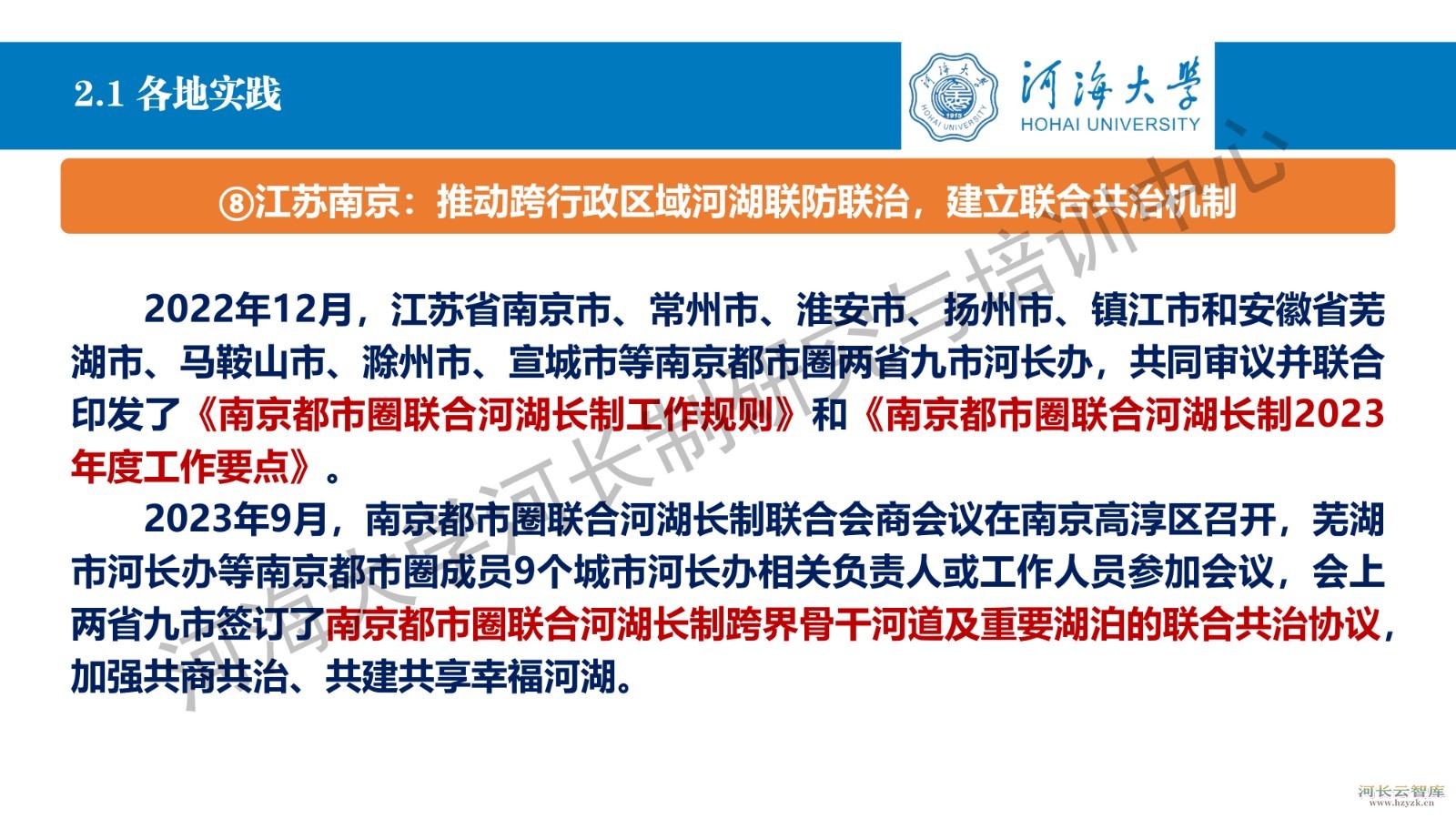 2.1 各地实践

河海大学
HOHAI UNIVERSITY

⑧江苏南京：推动跨行政区域河湖联防联治，建立联合共治机制

2022年12月，江苏省南京市、常州市、淮安市、扬州市、镇江市和安徽省芜湖市、马鞍山市、滁州市、宣城市等南京都市圈两省九市河长办，共同审议并联合印发了《南京都市圈联合河湖长制工作规则》和《南京都市圈联合河湖长制2023年度工作要点》。

2023年9月，南京都市圈联合河湖长制联合会商会议在南京高淳区召开，芜湖市河长办等南京都市圈成员9个城市河长办相关负责人或工作人员参加会议，会上两省九市签订了南京都市圈联合河湖长制跨界骨干河道及重要湖泊的联合共治协议，加强共商共治、共建共享幸福河湖。

河海大学河长制研究与培训中心

河长云智库
www.hzyzk.cn